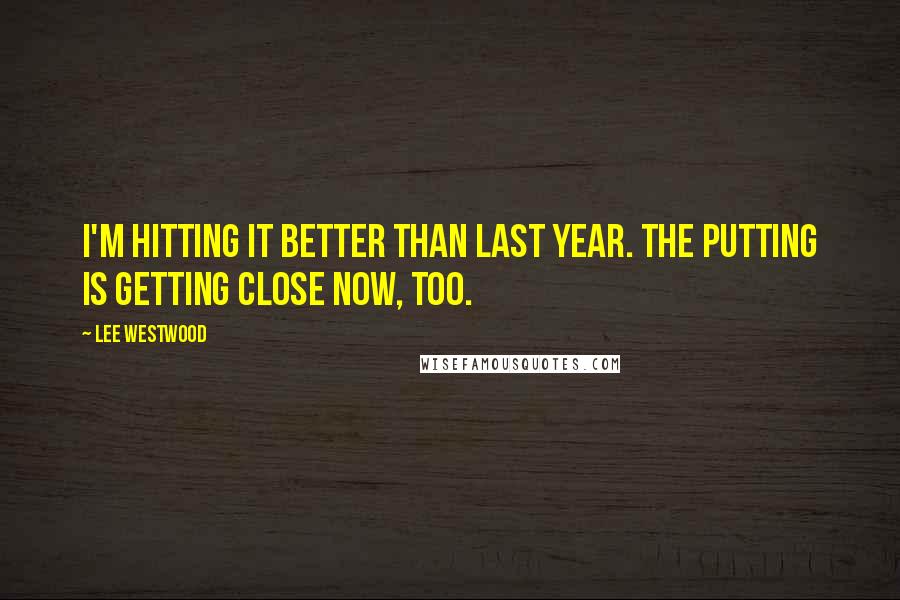 I'M HITTING IT BETTER THAN LAST YEAR. THE PUTTING IS GETTING CLOSE NOW, TOO.

~ LEE WESTWOOD

WISEFAMOUSQUOTES.COM